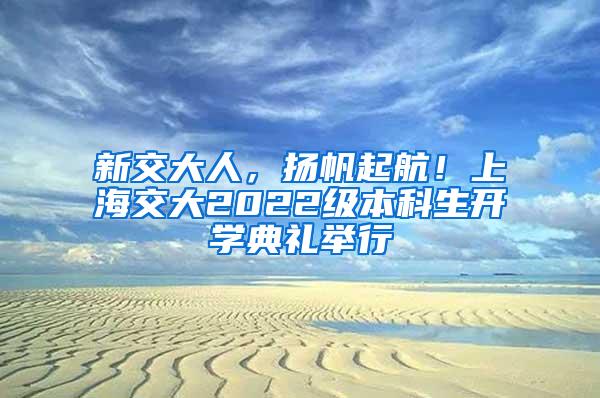 新交大人，扬帆起航！上海交大2022级本科生开学典礼举行